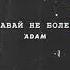 АВАЙ НЕ БОЛЕ
ADAM